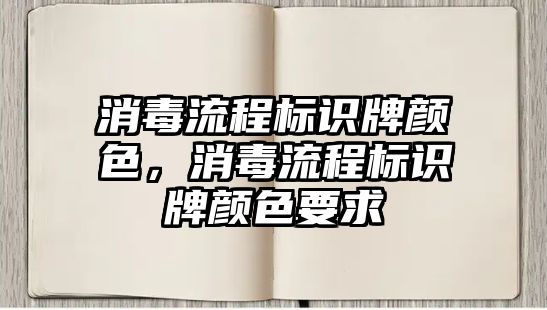 消毒流程标识牌颜色，消毒流程标识牌颜色要求